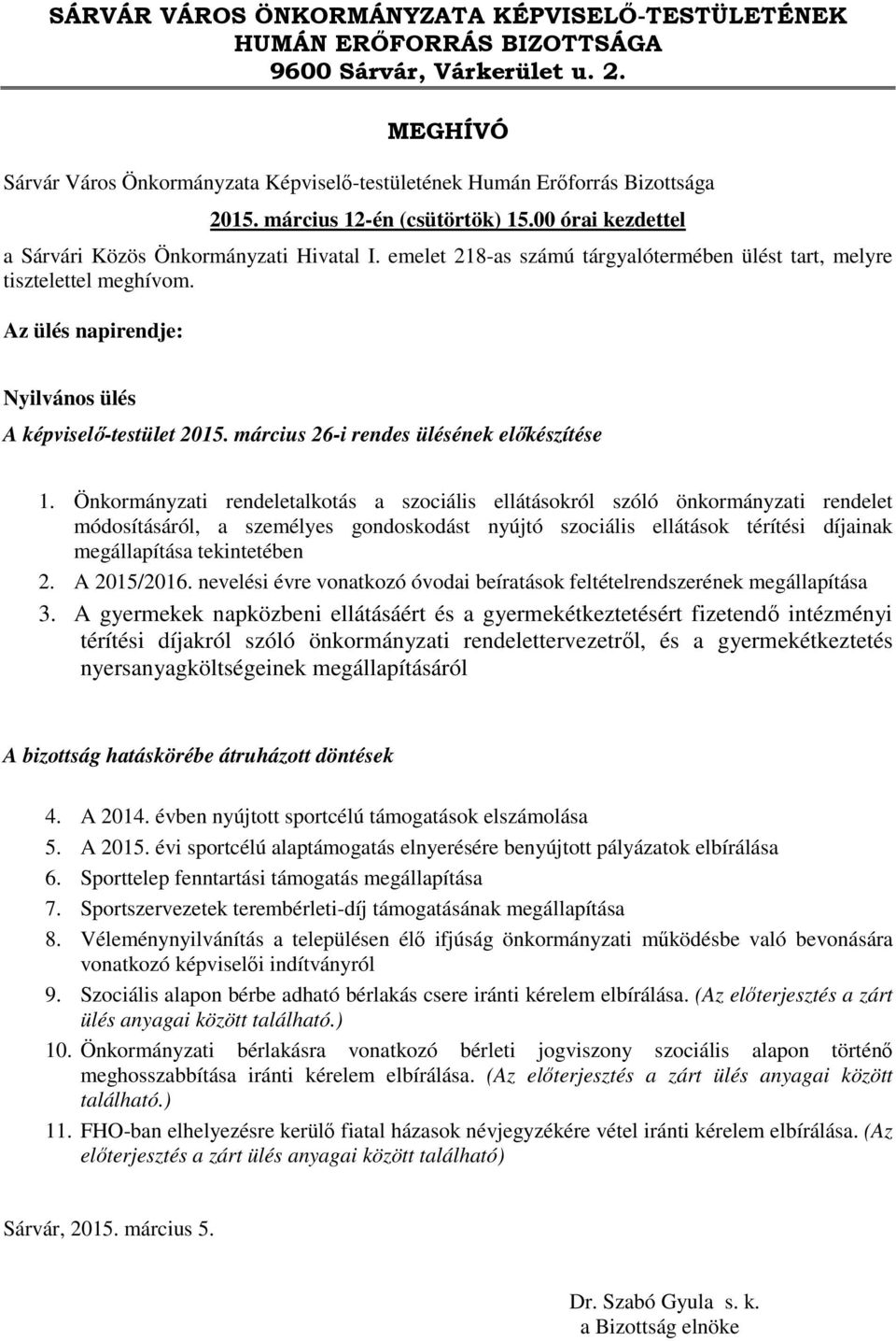 SÁRVÁR VÁROS ÖNKORMÁNYZATA KÉPVISELŐ-TESTÜLETÉNEK HUMÁN ERŐFORRÁS BIZOTTSÁGA
9600 Sárvár, Várkerület u. 2.

MEGHÍVÓ

Sárvár Város Önkormányzata Képviselő-testületének Humán Erőforrás Bizottsága

2015. március 12-én (csütörtök) 15.00 órai kezdettel

a Sárvári Közös Önkormányzati Hivatal I. emelet 218-as számú tárgyalótermében ülést tart, melyre tisztelettel meghívom.

Az ülés napirendje:

Nyilvános ülés

A képviselő-testület 2015. március 26-i rendes ülésének előkészítése

1. Önkormányzati rendeletalkotás a szociális ellátásokról szóló önkormányzati rendelet módosításáról, a személyes gondoskodást nyújtó szociális ellátások térítési díjainak megállapítása tekintetében
2. A 2015/2016. nevelési évre vonatkozó óvodai beíratások feltételrendszerének megállapítása
3. A gyermekek napközbeni ellátásáért és a gyermekétkeztetésért fizetendő intézményi térítési díjakról szóló önkormányzati rendelettervezetről, és a gyermekétkeztetés nyersanyagköltségeinek megállapításáról

A bizottság hatáskörébe átruházott döntések

4. A 2014. évben nyújtott sportcélú támogatások elszámolása
5. A 2015. évi sportcélú alaptámogatás elnyerésére benyújtott pályázatok elbírálása
6. Sporttelep fenntartási támogatás megállapítása
7. Sportszervezetek terembérleti-díj támogatásának megállapítása
8. Véleménynyilvánítás a településen élő ifjúság önkormányzati működésbe való bevonására vonatkozó képviselői indítványról
9. Szociális alapon bérbe adható bérlakás csere iránti kérelem elbírálása. (Az előterjesztés a zárt ülés anyagai között található.)
10. Önkormányzati bérlakásra vonatkozó bérleti jogviszony szociális alapon történő meghosszabbítása iránti kérelem elbírálása. (Az előterjesztés a zárt ülés anyagai között található.)
11. FHO-ban elhelyezésre kerülő fiatal házasok névjegyzékére vétel iránti kérelem elbírálása. (Az előterjesztés a zárt ülés anyagai között található)

Sárvár, 2015. március 5.

Dr. Szabó Gyula s. k.
a Bizottság elnöke